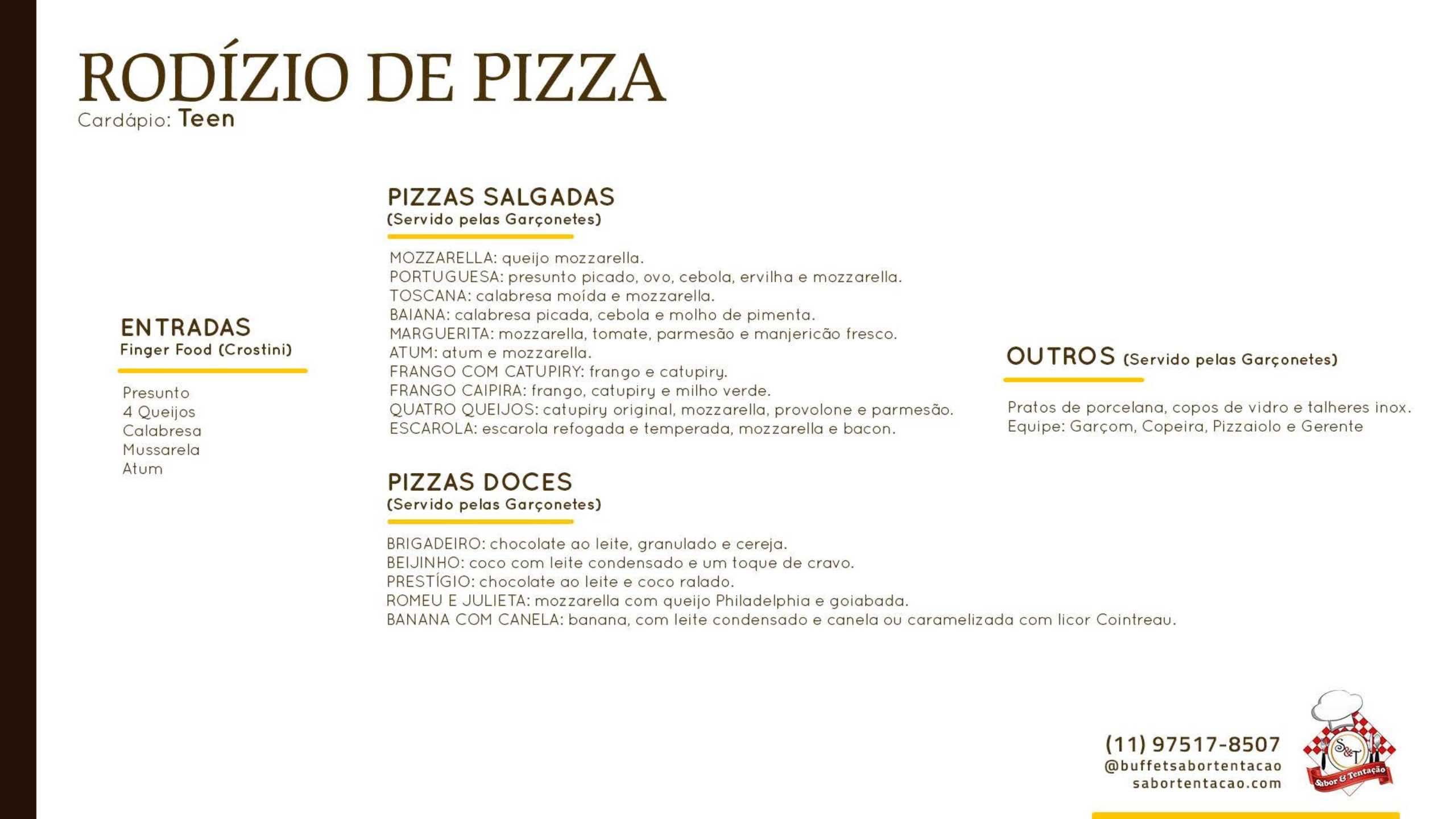 RODÍZIO DE PIZZA
Cardápio: Teen

ENTRADAS
Finger Food (Crostini)

Presunto
4 Queijos
Calabresa
Mussarela
Atum

PIZZAS SALGADAS
(Servido pelas Garçonetes)

MOZZARELLA: queijo mozzarella.
PORTUGUESA: presunto picado, ovo, cebola, ervilha e mozzarella.
TOSCANA: calabresa moída e mozzarella.
BAIANA: calabresa picada, cebola e molho de pimenta.
MARGUERITA: mozzarella, tomate, parmesão e manjericão fresco.
ATUM: atum e mozzarella.
FRANGO COM CATUPIRY: frango e catupiry.
FRANGO CAIPIRA: frango, catupiry e milho verde.
QUATRO QUEIJOS: catupiry original, mozzarella, provolone e parmesão.
ESCAROLA: escarola refogada e temperada, mozzarella e bacon.

PIZZAS DOCES
(Servido pelas Garçonetes)

BRIGADEIRO: chocolate ao leite, granulado e cereja.
BEIJINHO: coco com leite condensado e um toque de cravo.
PRESTÍGIO: chocolate ao leite e coco ralado.
ROMEU E JULIETA: mozzarella com queijo Philadelphia e goiabada.
BANANA COM CANELA: banana, com leite condensado e canela ou caramelizada com licor Cointreau.

OUTROS (Servido pelas Garçonetes)

Pratos de porcelana, copos de vidro e talheres inox.
Equipe: Garçom, Copeira, Pizzaiolo e Gerente

(11) 97517-8507
@buffetsabortentacao
sabortentacao.com

S&T
Sabor & Tentação